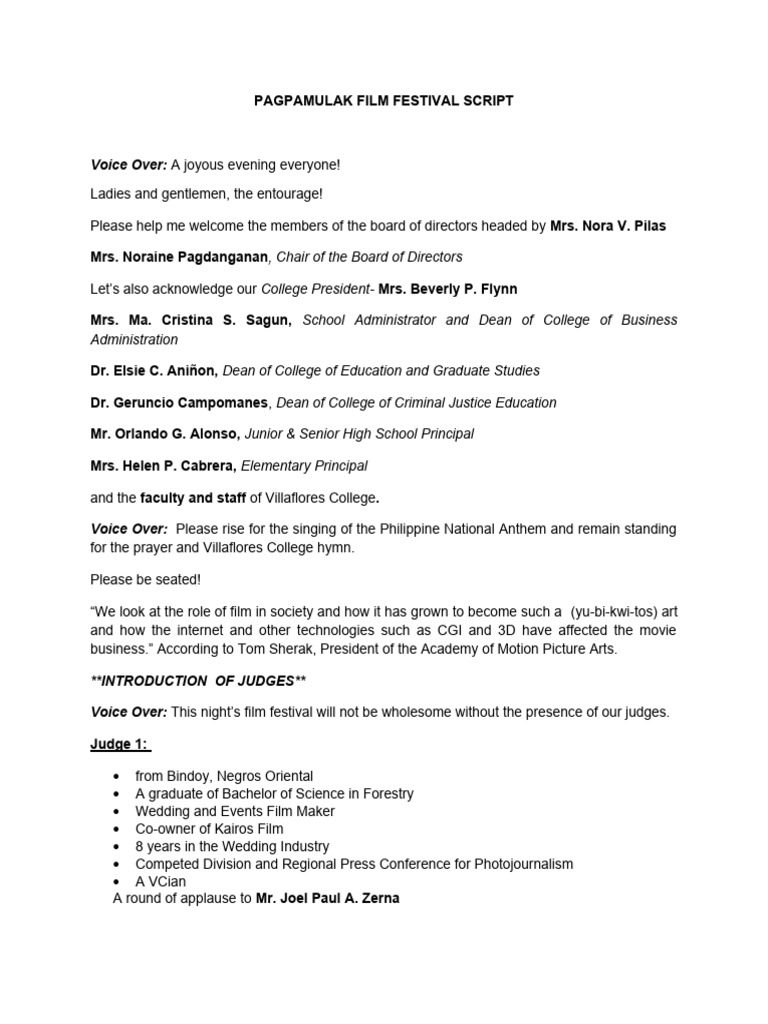 PAGPAMULAK FILM FESTIVAL SCRIPT

Voice Over: A joyous evening everyone!

Ladies and gentlemen, the entourage!

Please help me welcome the members of the board of directors headed by Mrs. Nora V. Pilas

Mrs. Noraine Pagdanganan, Chair of the Board of Directors

Let's also acknowledge our College President- Mrs. Beverly P. Flynn

Mrs. Ma. Cristina S. Sagun, School Administrator and Dean of College of Business Administration

Dr. Elsie C. Aniñon, Dean of College of Education and Graduate Studies

Dr. Geruncio Campomanes, Dean of College of Criminal Justice Education

Mr. Orlando G. Alonso, Junior & Senior High School Principal

Mrs. Helen P. Cabrera, Elementary Principal

and the faculty and staff of Villaflores College.

Voice Over: Please rise for the singing of the Philippine National Anthem and remain standing for the prayer and Villaflores College hymn.

Please be seated!

"We look at the role of film in society and how it has grown to become such a (yu-bi-kwi-tos) art and how the internet and other technologies such as CGI and 3D have affected the movie business." According to Tom Sherak, President of the Academy of Motion Picture Arts.

**INTRODUCTION OF JUDGES**

Voice Over: This night's film festival will not be wholesome without the presence of our judges.

Judge 1:

• from Bindoy, Negros Oriental
• A graduate of Bachelor of Science in Forestry
• Wedding and Events Film Maker
• Co-owner of Kairos Film
• 8 years in the Wedding Industry
• Competed Division and Regional Press Conference for Photojournalism
• A VCian

A round of applause to Mr. Joel Paul A. Zerna